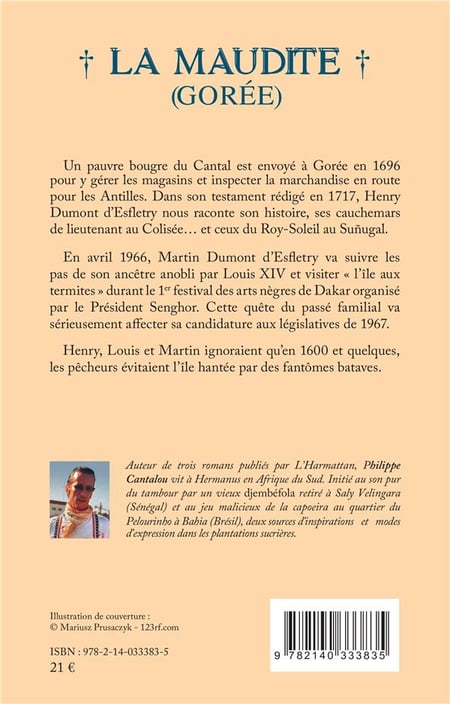 † LA MAUDITE †
(GORÉE)

Un pauvre bougre du Cantal est envoyé à Gorée en 1696 pour y gérer les magasins et inspecter la marchandise en route pour les Antilles. Dans son testament rédigé en 1717, Henry Dumont d'Esfletry nous raconte son histoire, ses cauchemars de lieutenant au Colisée… et ceux du Roy-Soleil au Suñugal.

En avril 1966, Martin Dumont d'Esfletry va suivre les pas de son ancêtre anobli par Louis XIV et visiter « l'île aux termites » durant le 1$^{er}$ festival des arts nègres de Dakar organisé par le Président Senghor. Cette quête du passé familial va sérieusement affecter sa candidature aux législatives de 1967.

Henry, Louis et Martin ignoraient qu'en 1600 et quelques, les pêcheurs évitaient l'île hantée par des fantômes bataves.

Auteur de trois romans publiés par L'Harmattan, Philippe Cantalou vit à Hermanus en Afrique du Sud. Initié au son pur du tambour par un vieux djembéfola retiré à Saly Velingara (Sénégal) et au jeu malicieux de la capoeira au quartier du Pelourinho à Bahia (Brésil), deux sources d'inspirations et modes d'expression dans les plantations sucrières.

Illustration de couverture :
© Mariusz Prusaczyk - 123rf.com

ISBN : 978-2-14-033383-5
21 €

9 782140 333835